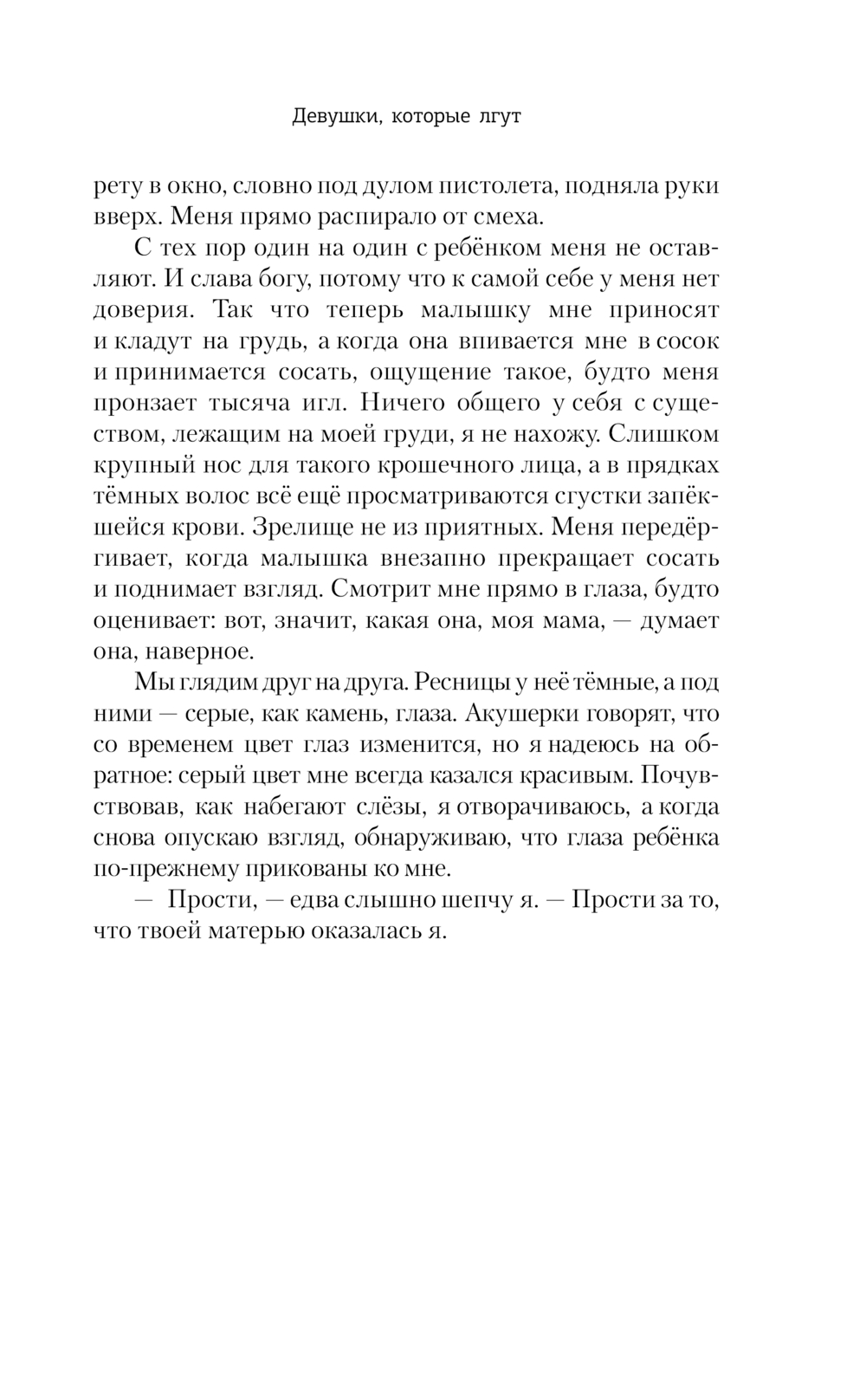 Девушки, которые лгут

рету в окно, словно под дулом пистолета, подняла руки вверх. Меня прямо распирало от смеха.

С тех пор один на один с ребёнком меня не оставляют. И слава богу, потому что к самой себе у меня нет доверия. Так что теперь малышку мне приносят и кладут на грудь, а когда она впивается мне в сосок и принимается сосать, ощущение такое, будто меня пронзает тысяча игл. Ничего общего у себя с существом, лежащим на моей груди, я не нахожу. Слишком крупный нос для такого крошечного лица, а в прядках тёмных волос всё ещё просматриваются сгустки запёкшейся крови. Зрелище не из приятных. Меня передёргивает, когда малышка внезапно прекращает сосать и поднимает взгляд. Смотрит мне прямо в глаза, будто оценивает: вот, значит, какая она, моя мама, — думает она, наверное.

Мы глядим друг на друга. Ресницы у неё тёмные, а под ними — серые, как камень, глаза. Акушерки говорят, что со временем цвет глаз изменится, но я надеюсь на обратное: серый цвет мне всегда казался красивым. Почувствовав, как набегают слёзы, я отворачиваюсь, а когда снова опускаю взгляд, обнаруживаю, что глаза ребёнка по-прежнему прикованы ко мне.

— Прости, — едва слышно шепчу я. — Прости за то, что твоей матерью оказалась я.